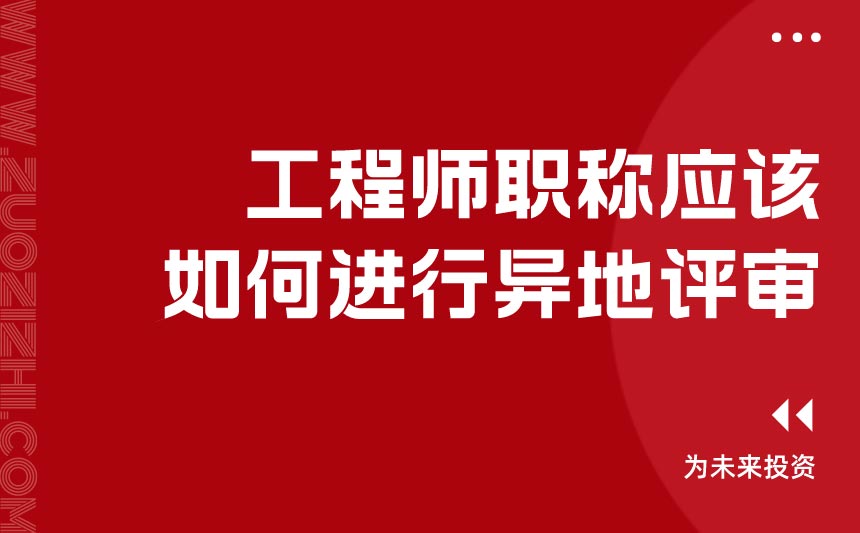 WWW.ZUOZIZHI.COM

工程师职称应该
如何进行异地评审

为未来投资